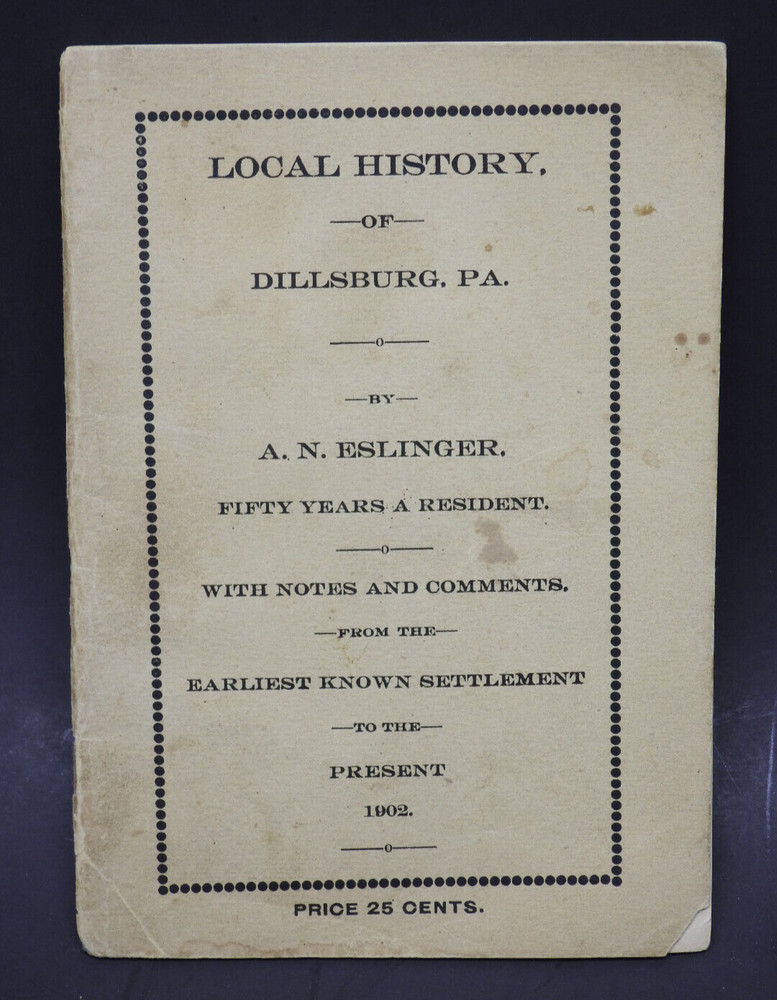 LOCAL HISTORY,

—OF—

DILLSBURG, PA.

——o——

—BY—

A. N. ESLINGER.

FIFTY YEARS A RESIDENT.

——o——

WITH NOTES AND COMMENTS.

—FROM THE—

EARLIEST KNOWN SETTLEMENT

—TO THE—

PRESENT

1902.

——o——

PRICE 25 CENTS.